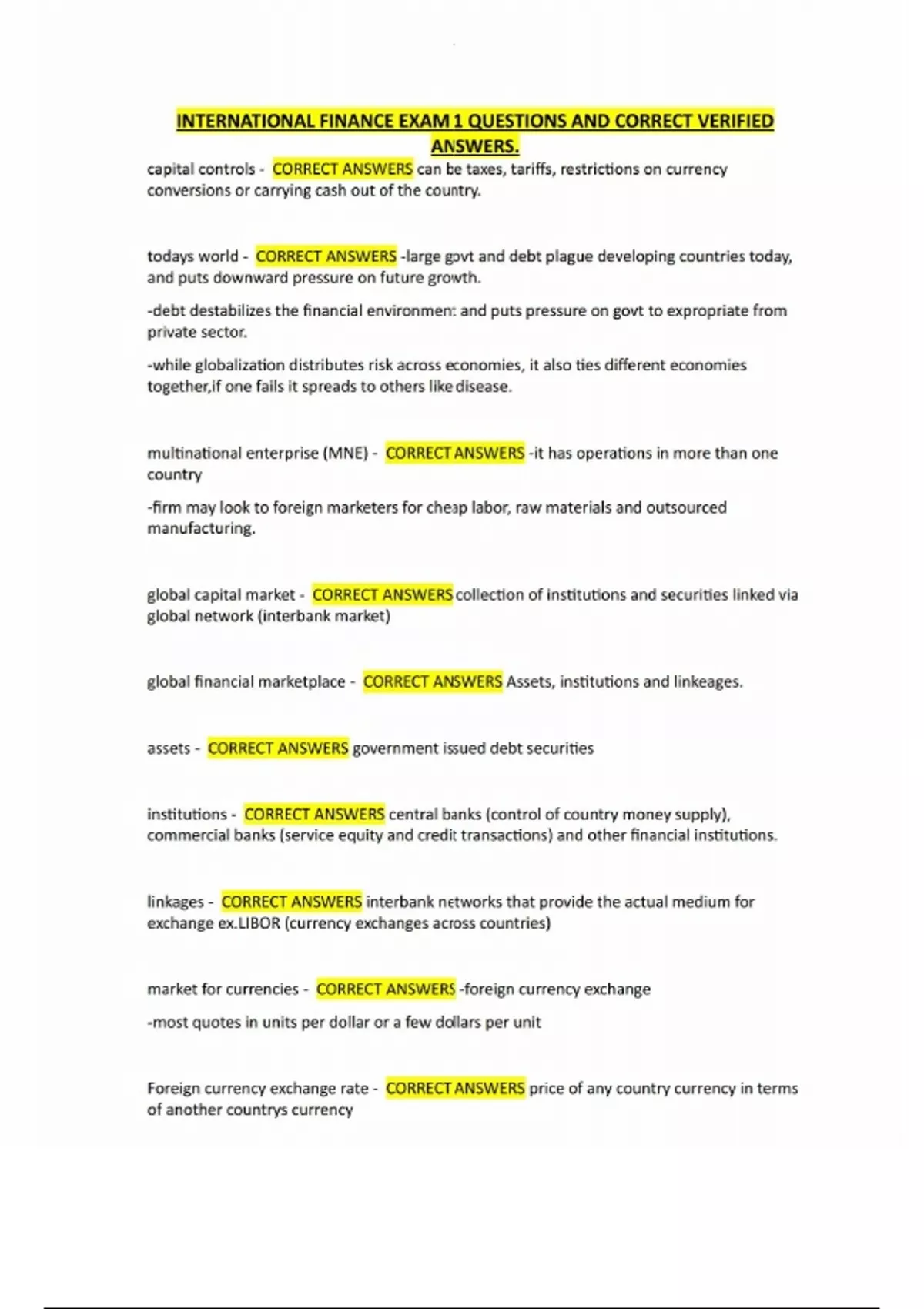 INTERNATIONAL FINANCE EXAM 1 QUESTIONS AND CORRECT VERIFIED ANSWERS.

capital controls - CORRECT ANSWERS can be taxes, tariffs, restrictions on currency conversions or carrying cash out of the country.

todays world - CORRECT ANSWERS -large govt and debt plague developing countries today, and puts downward pressure on future growth.

-debt destabilizes the financial environment and puts pressure on govt to expropriate from private sector.

-while globalization distributes risk across economies, it also ties different economies together,if one fails it spreads to others like disease.

multinational enterprise (MNE) - CORRECT ANSWERS -it has operations in more than one country

-firm may look to foreign marketers for cheap labor, raw materials and outsourced manufacturing.

global capital market - CORRECT ANSWERS collection of institutions and securities linked via global network (interbank market)

global financial marketplace - CORRECT ANSWERS Assets, institutions and linkeages.

assets - CORRECT ANSWERS government issued debt securities

institutions - CORRECT ANSWERS central banks (control of country money supply), commercial banks (service equity and credit transactions) and other financial institutions.

linkages - CORRECT ANSWERS interbank networks that provide the actual medium for exchange ex.LIBOR (currency exchanges across countries)

market for currencies - CORRECT ANSWERS -foreign currency exchange

-most quotes in units per dollar or a few dollars per unit

Foreign currency exchange rate - CORRECT ANSWERS price of any country currency in terms of another countrys currency